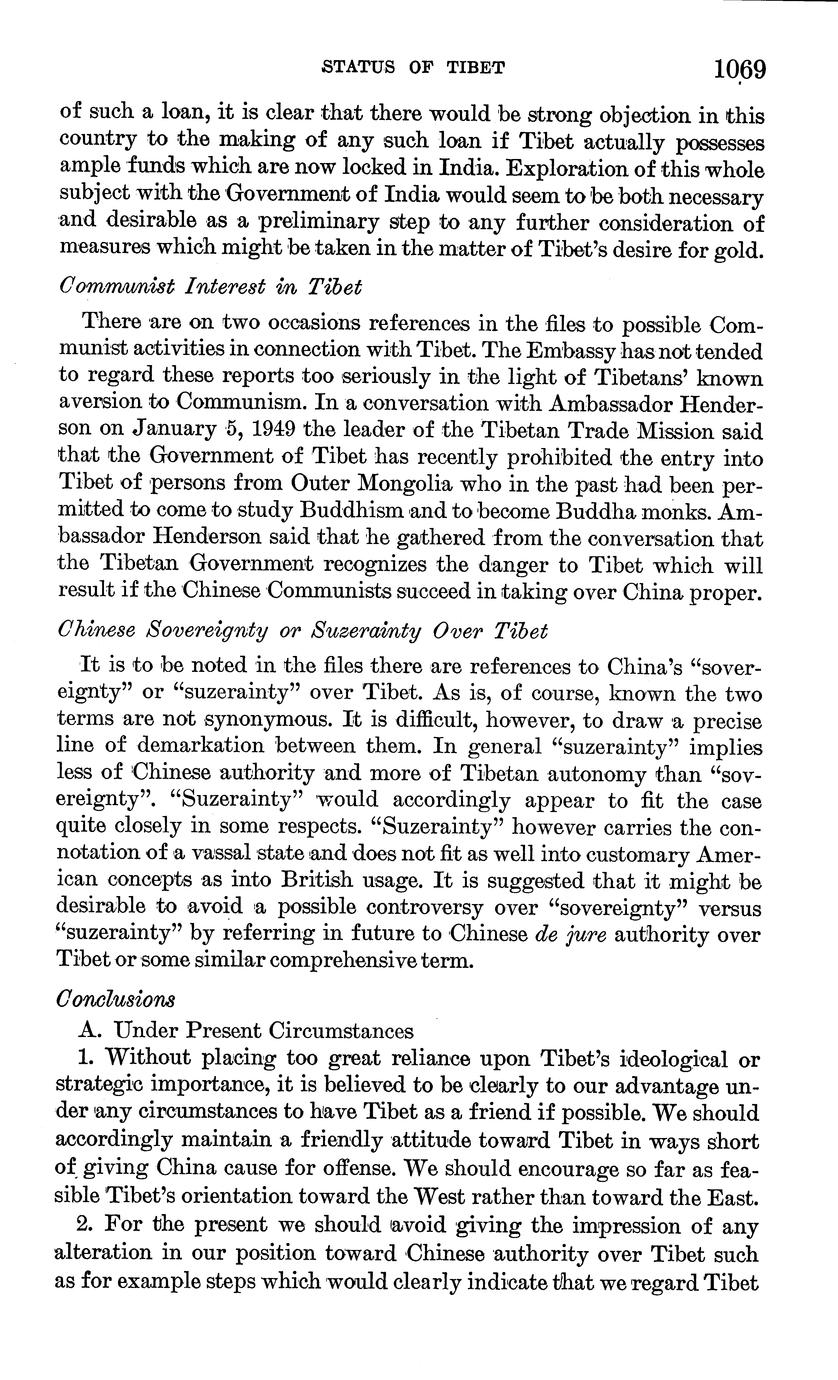 STATUS OF TIBET 1069

of such a loan, it is clear that there would be strong objection in this country to the making of any such loan if Tibet actually possesses ample funds which are now locked in India. Exploration of this whole subject with the Government of India would seem to be both necessary and desirable as a preliminary step to any further consideration of measures which might be taken in the matter of Tibet's desire for gold.

Communist Interest in Tibet

There are on two occasions references in the files to possible Communist activities in connection with Tibet. The Embassy has not tended to regard these reports too seriously in the light of Tibetans' known aversion to Communism. In a conversation with Ambassador Henderson on January 5, 1949 the leader of the Tibetan Trade Mission said that the Government of Tibet has recently prohibited the entry into Tibet of persons from Outer Mongolia who in the past had been permitted to come to study Buddhism and to become Buddha monks. Ambassador Henderson said that he gathered from the conversation that the Tibetan Government recognizes the danger to Tibet which will result if the Chinese Communists succeed in taking over China proper.

Chinese Sovereignty or Suzerainty Over Tibet

It is to be noted in the files there are references to China's "sovereignty" or "suzerainty" over Tibet. As is, of course, known the two terms are not synonymous. It is difficult, however, to draw a precise line of demarkation between them. In general "suzerainty" implies less of Chinese authority and more of Tibetan autonomy than "sovereignty". "Suzerainty" would accordingly appear to fit the case quite closely in some respects. "Suzerainty" however carries the connotation of a vassal state and does not fit as well into customary American concepts as into British usage. It is suggested that it might be desirable to avoid a possible controversy over "sovereignty" versus "suzerainty" by referring in future to Chinese de jure authority over Tibet or some similar comprehensive term.

Conclusions

A. Under Present Circumstances

1. Without placing too great reliance upon Tibet's ideological or strategic importance, it is believed to be clearly to our advantage under any circumstances to have Tibet as a friend if possible. We should accordingly maintain a friendly attitude toward Tibet in ways short of giving China cause for offense. We should encourage so far as feasible Tibet's orientation toward the West rather than toward the East.

2. For the present we should avoid giving the impression of any alteration in our position toward Chinese authority over Tibet such as for example steps which would clearly indicate that we regard Tibet